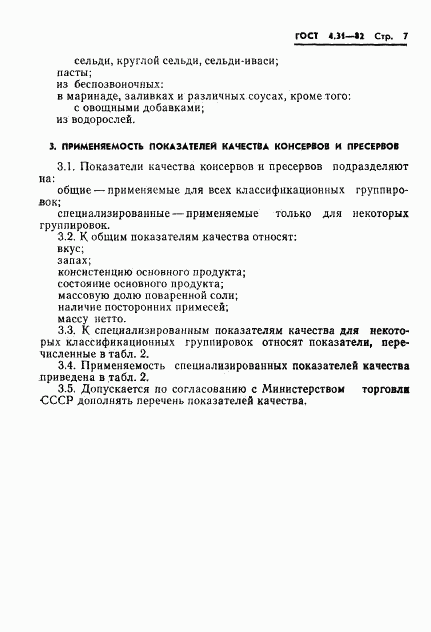 ГОСТ 4.31—82 Стр. 7

сельди, круглой сельди, сельди-иваси;
пасты;
из беспозвоночных:
в маринаде, заливках и различных соусах, кроме того:
с овощными добавками;
из водорослей.

3. ПРИМЕНЯЕМОСТЬ ПОКАЗАТЕЛЕЙ КАЧЕСТВА КОНСЕРВОВ И ПРЕСЕРВОВ

3.1. Показатели качества консервов и пресервов подразделяют на:
общие — применяемые для всех классификационных группировок;
специализированные — применяемые только для некоторых группировок.

3.2. К общим показателям качества относят:
вкус;
запах;
консистенцию основного продукта;
состояние основного продукта;
массовую долю поваренной соли;
наличие посторонних примесей;
массу нетто.

3.3. К специализированным показателям качества для некоторых классификационных группировок относят показатели, перечисленные в табл. 2.

3.4. Применяемость специализированных показателей качества приведена в табл. 2.

3.5. Допускается по согласованию с Министерством торговли СССР дополнять перечень показателей качества.